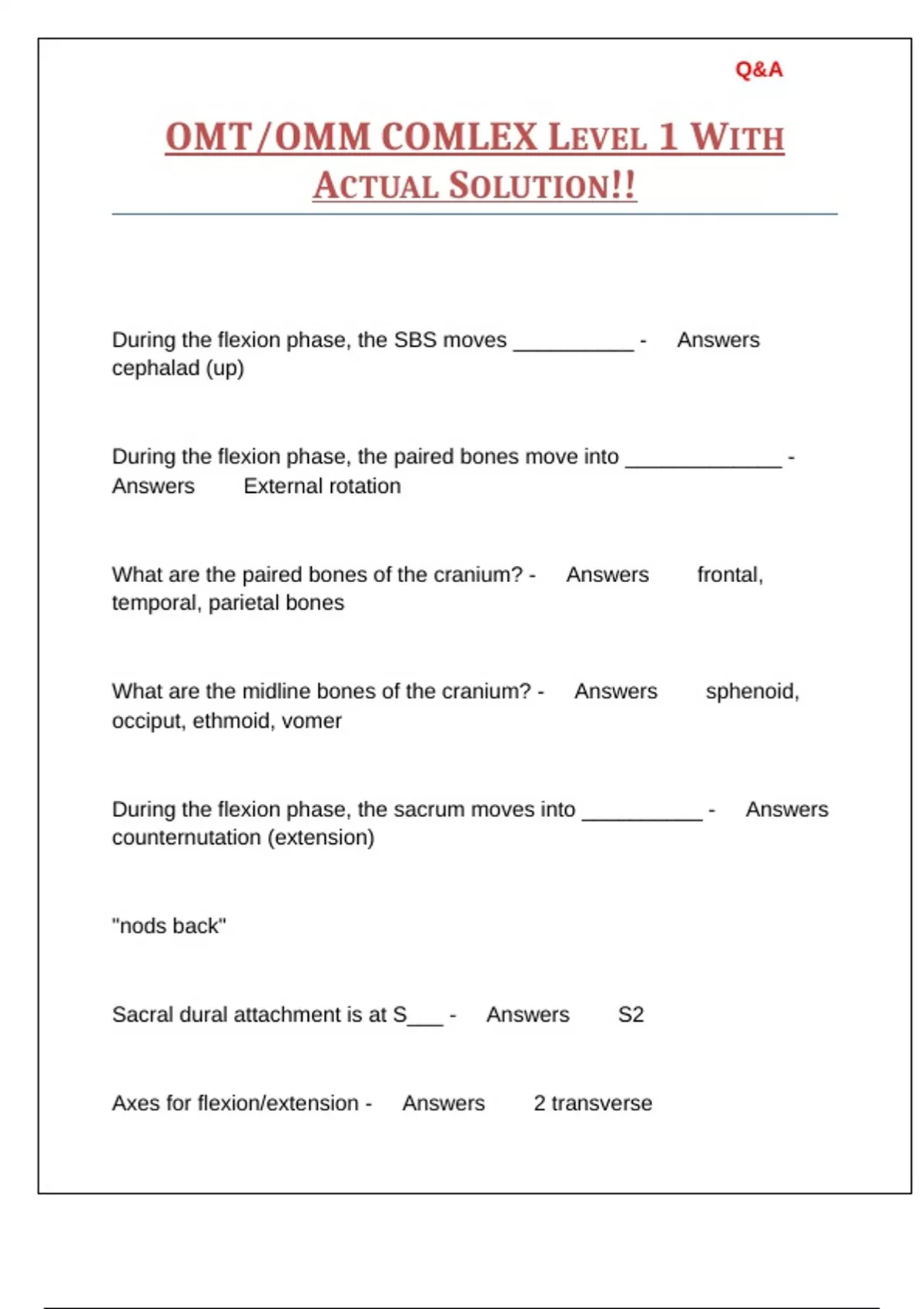 Q&A

OMT/OMM COMLEX LEVEL 1 WITH ACTUAL SOLUTION!!

During the flexion phase, the SBS moves __________ - Answers cephalad (up)

During the flexion phase, the paired bones move into _____________ - Answers External rotation

What are the paired bones of the cranium? - Answers frontal, temporal, parietal bones

What are the midline bones of the cranium? - Answers sphenoid, occiput, ethmoid, vomer

During the flexion phase, the sacrum moves into __________ - Answers counternutation (extension)

"nods back"

Sacral dural attachment is at S___ - Answers S2

Axes for flexion/extension - Answers 2 transverse